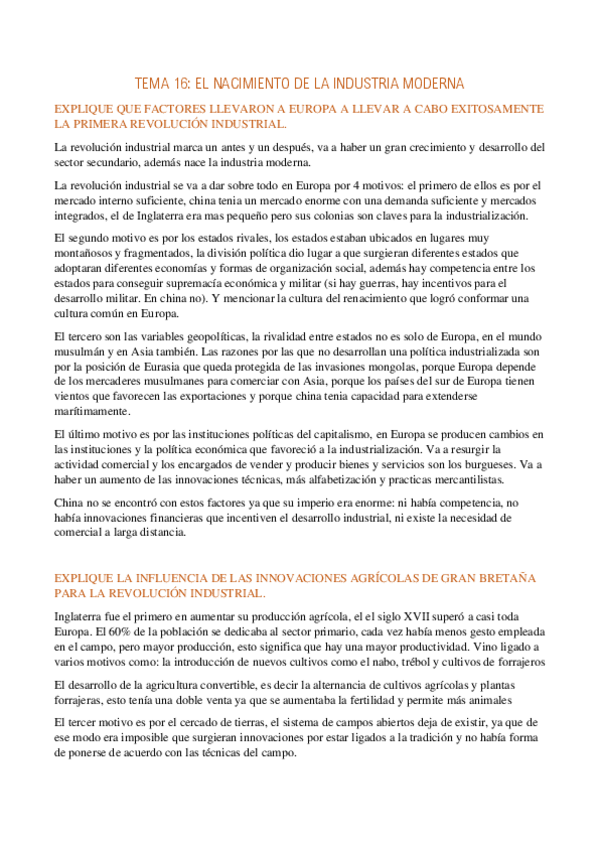 TEMA 16: EL NACIMIENTO DE LA INDUSTRIA MODERNA

EXPLIQUE QUE FACTORES LLEVARON A EUROPA A LLEVAR A CABO EXITOSAMENTE LA PRIMERA REVOLUCIÓN INDUSTRIAL.

La revolución industrial marca un antes y un después, va a haber un gran crecimiento y desarrollo del sector secundario, además nace la industria moderna.

La revolución industrial se va a dar sobre todo en Europa por 4 motivos: el primero de ellos es por el mercado interno suficiente, china tenia un mercado enorme con una demanda suficiente y mercados integrados, el de Inglaterra era mas pequeño pero sus colonias son claves para la industrialización.

El segundo motivo es por los estados rivales, los estados estaban ubicados en lugares muy montañosos y fragmentados, la división política dio lugar a que surgieran diferentes estados que adoptaran diferentes economías y formas de organización social, además hay competencia entre los estados para conseguir supremacía económica y militar (si hay guerras, hay incentivos para el desarrollo militar. En china no). Y mencionar la cultura del renacimiento que logró conformar una cultura común en Europa.

El tercero son las variables geopolíticas, la rivalidad entre estados no es solo de Europa, en el mundo musulmán y en Asia también. Las razones por las que no desarrollan una política industrializada son por la posición de Eurasia que queda protegida de las invasiones mongolas, porque Europa depende de los mercaderes musulmanes para comerciar con Asia, porque los países del sur de Europa tienen vientos que favorecen las exportaciones y porque china tenia capacidad para extenderse marítimamente.

El último motivo es por las instituciones políticas del capitalismo, en Europa se producen cambios en las instituciones y la política económica que favoreció a la industrialización. Va a resurgir la actividad comercial y los encargados de vender y producir bienes y servicios son los burgueses. Va a haber un aumento de las innovaciones técnicas, más alfabetización y practicas mercantilistas.

China no se encontró con estos factores ya que su imperio era enorme: ni había competencia, no había innovaciones financieras que incentiven el desarrollo industrial, ni existe la necesidad de comercial a larga distancia.

EXPLIQUE LA INFLUENCIA DE LAS INNOVACIONES AGRÍCOLAS DE GRAN BRETAÑA PARA LA REVOLUCIÓN INDUSTRIAL.

Inglaterra fue el primero en aumentar su producción agrícola, el el siglo XVII superó a casi toda Europa. El 60% de la población se dedicaba al sector primario, cada vez había menos gesto empleada en el campo, pero mayor producción, esto significa que hay una mayor productividad. Vino ligado a varios motivos como: la introducción de nuevos cultivos como el nabo, trébol y cultivos de forrajeros

El desarrollo de la agricultura convertible, es decir la alternancia de cultivos agrícolas y plantas forrajeras, esto tenía una doble venta ya que se aumentaba la fertilidad y permite más animales

El tercer motivo es por el cercado de tierras, el sistema de campos abiertos deja de existir, ya que de ese modo era imposible que surgieran innovaciones por estar ligados a la tradición y no había forma de ponerse de acuerdo con las técnicas del campo.